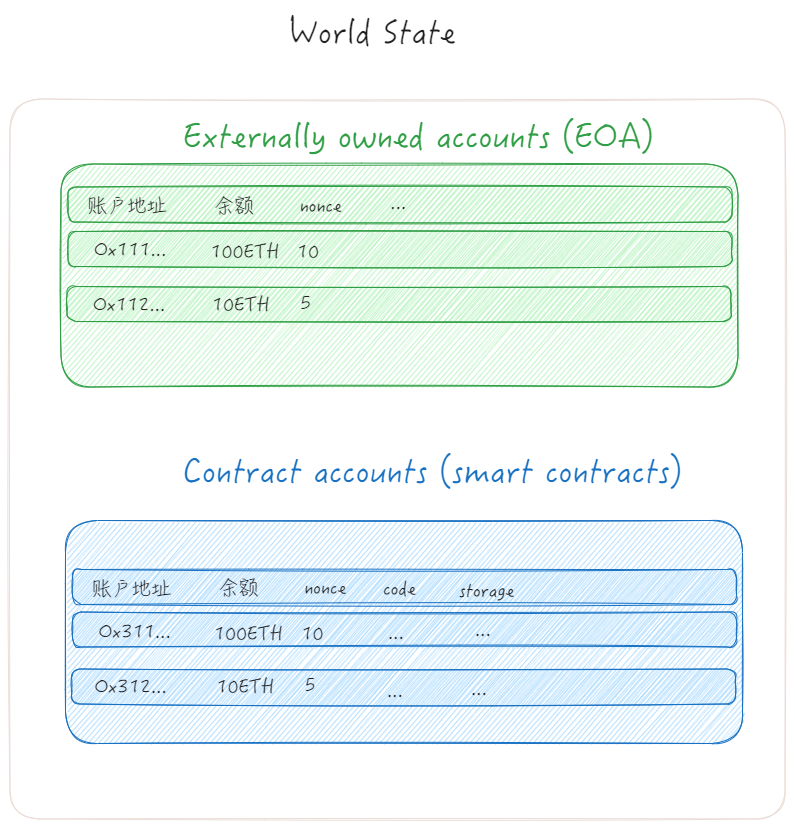 World State

Externally owned accounts (EOA)

| 账户地址 | 余额 | nonce | ... |
|---|---|---|---|
| 0x111... | 100ETH | 10 | |
| 0x112... | 10ETH | 5 | |

Contract accounts (smart contracts)

| 账户地址 | 余额 | nonce | code | storage |
|---|---|---|---|---|
| 0x311... | 100ETH | 10 | ... | ... |
| 0x312... | 10ETH | 5 | ... | ... |